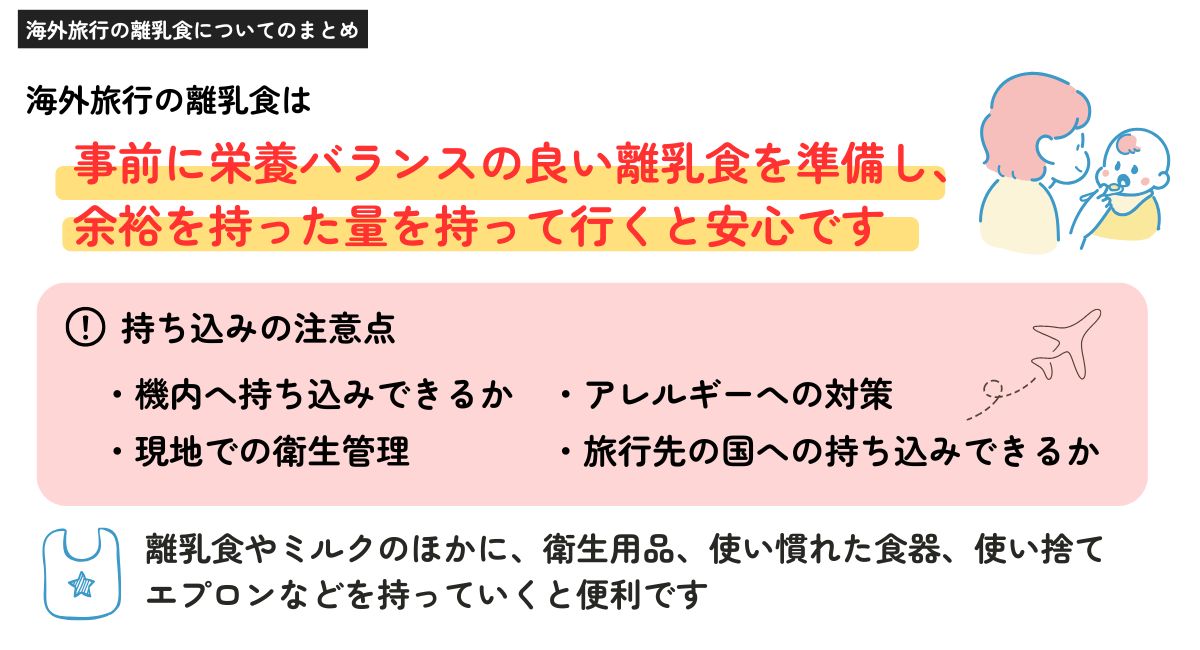 海外旅行の離乳食についてのまとめ

海外旅行の離乳食は

事前に栄養バランスの良い離乳食を準備し、余裕を持った量を持って行くと安心です

! 持ち込みの注意点

・機内へ持ち込みできるか
・現地での衛生管理

・アレルギーへの対策
・旅行先の国への持ち込みできるか

離乳食やミルクのほかに、衛生用品、使い慣れた食器、使い捨てエプロンなどを持っていくと便利です